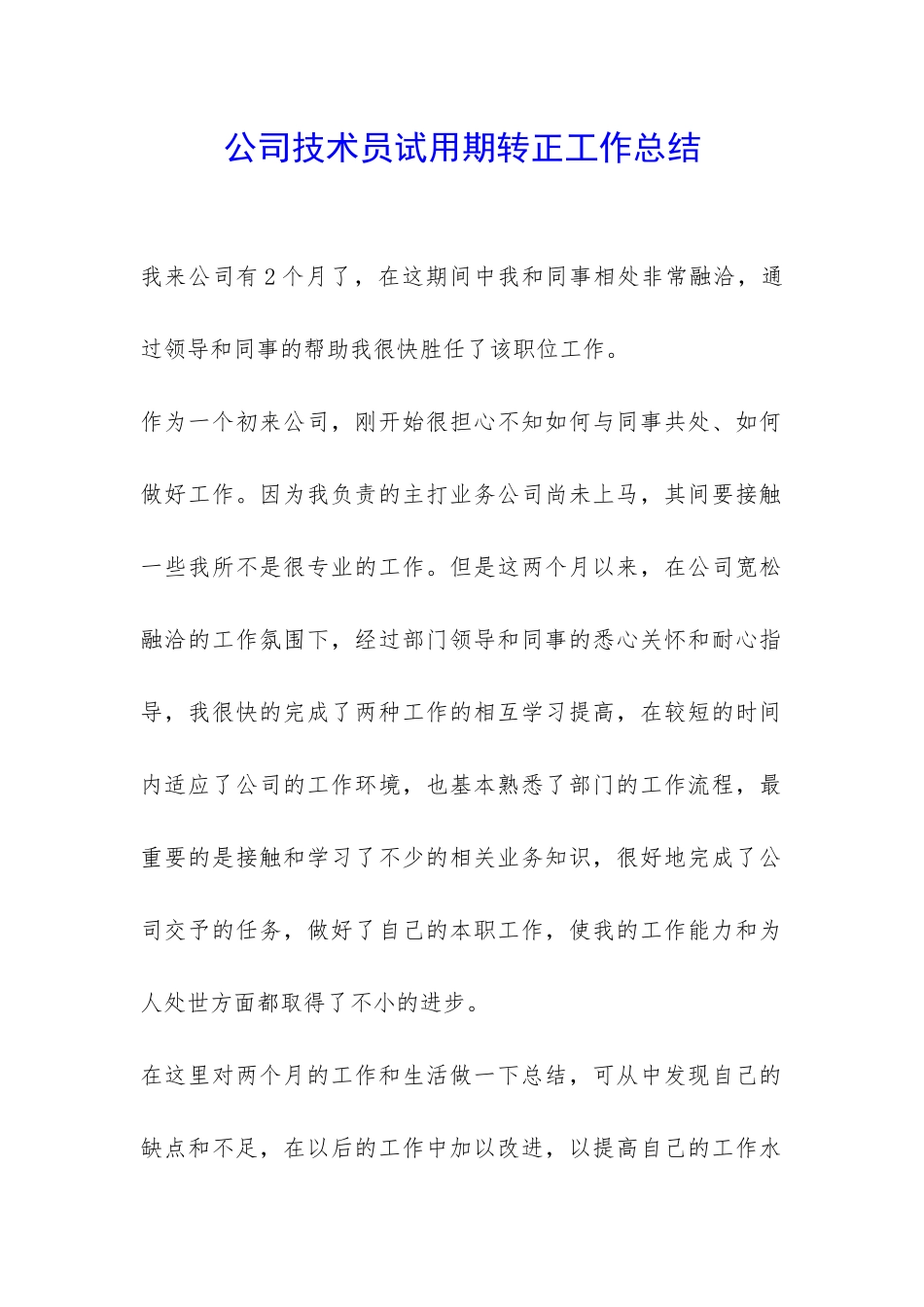 公司技术员试用期转正工作总结

我来公司有2个月了，在这期间中我和同事相处非常融洽，通过领导和同事的帮助我很快胜任了该职位工作。

作为一个初来公司，刚开始很担心不知如何与同事共处、如何做好工作。因为我负责的主打业务公司尚未上马，其间要接触一些我所不是很专业的工作。但是这两个月以来，在公司宽松融洽的工作氛围下，经过部门领导和同事的悉心关怀和耐心指导，我很快的完成了两种工作的相互学习提高，在较短的时间内适应了公司的工作环境，也基本熟悉了部门的工作流程，最重要的是接触和学习了不少的相关业务知识，很好地完成了公司交予的任务，做好了自己的本职工作，使我的工作能力和为人处世方面都取得了不小的进步。

在这里对两个月的工作和生活做一下总结，可从中发现自己的缺点和不足，在以后的工作中加以改进，以提高自己的工作水